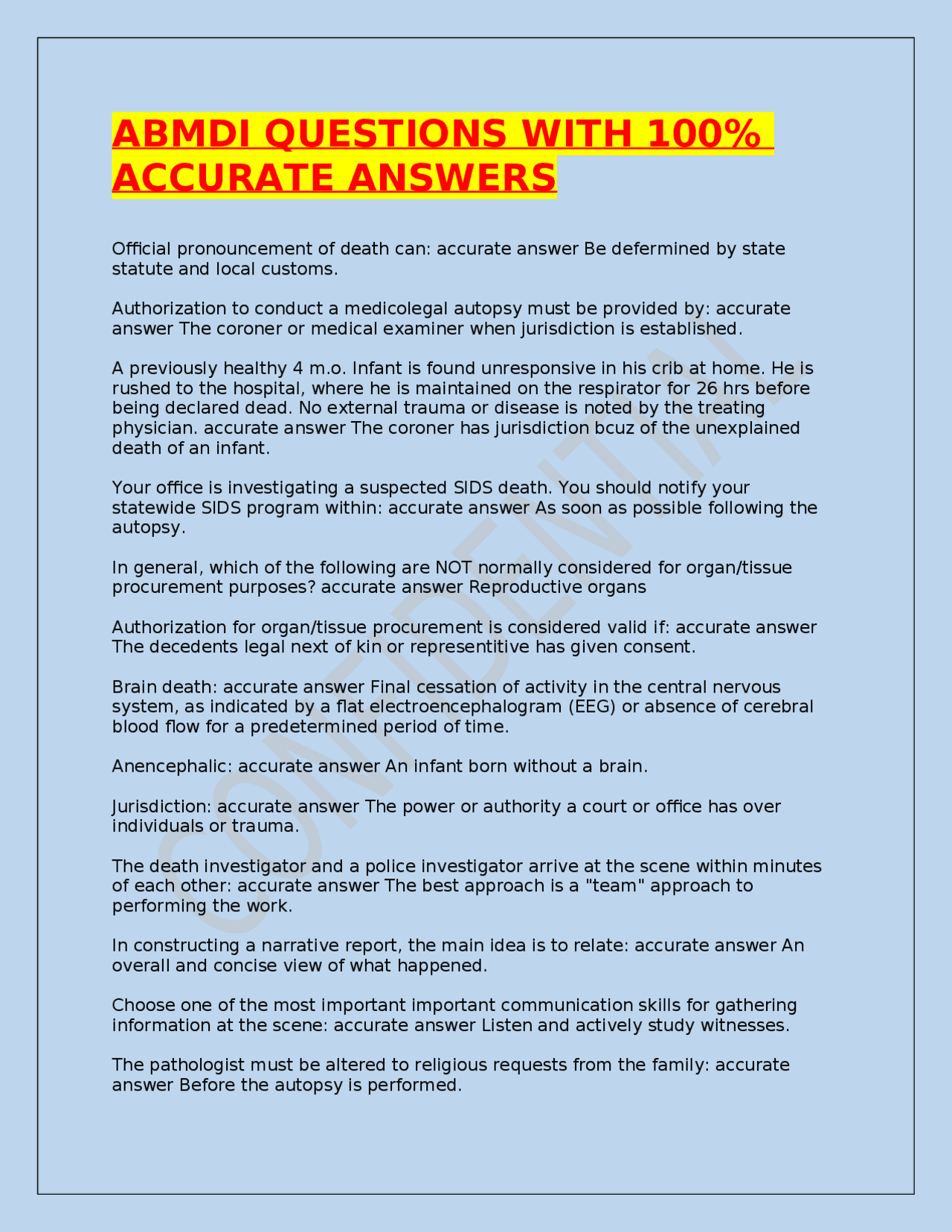 ABMDI QUESTIONS WITH 100% ACCURATE ANSWERS

Official pronouncement of death can: accurate answer Be defermined by state statute and local customs.

Authorization to conduct a medicolegal autopsy must be provided by: accurate answer The coroner or medical examiner when jurisdiction is established.

A previously healthy 4 m.o. Infant is found unresponsive in his crib at home. He is rushed to the hospital, where he is maintained on the respirator for 26 hrs before being declared dead. No external trauma or disease is noted by the treating physician. accurate answer The coroner has jurisdiction bcuz of the unexplained death of an infant.

Your office is investigating a suspected SIDS death. You should notify your statewide SIDS program within: accurate answer As soon as possible following the autopsy.

In general, which of the following are NOT normally considered for organ/tissue procurement purposes? accurate answer Reproductive organs

Authorization for organ/tissue procurement is considered valid if: accurate answer The decedents legal next of kin or representitive has given consent.

Brain death: accurate answer Final cessation of activity in the central nervous system, as indicated by a flat electroencephalogram (EEG) or absence of cerebral blood flow for a predetermined period of time.

Anencephalic: accurate answer An infant born without a brain.

Jurisdiction: accurate answer The power or authority a court or office has over individuals or trauma.

The death investigator and a police investigator arrive at the scene within minutes of each other: accurate answer The best approach is a "team" approach to performing the work.

In constructing a narrative report, the main idea is to relate: accurate answer An overall and concise view of what happened.

Choose one of the most important important communication skills for gathering information at the scene: accurate answer Listen and actively study witnesses.

The pathologist must be altered to religious requests from the family: accurate answer Before the autopsy is performed.

CONFIDENTIAL